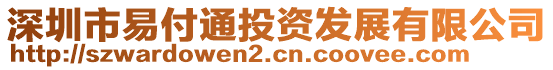 深圳市易付通投资发展有限公司
http://szwardowen2.cn.coovee.com